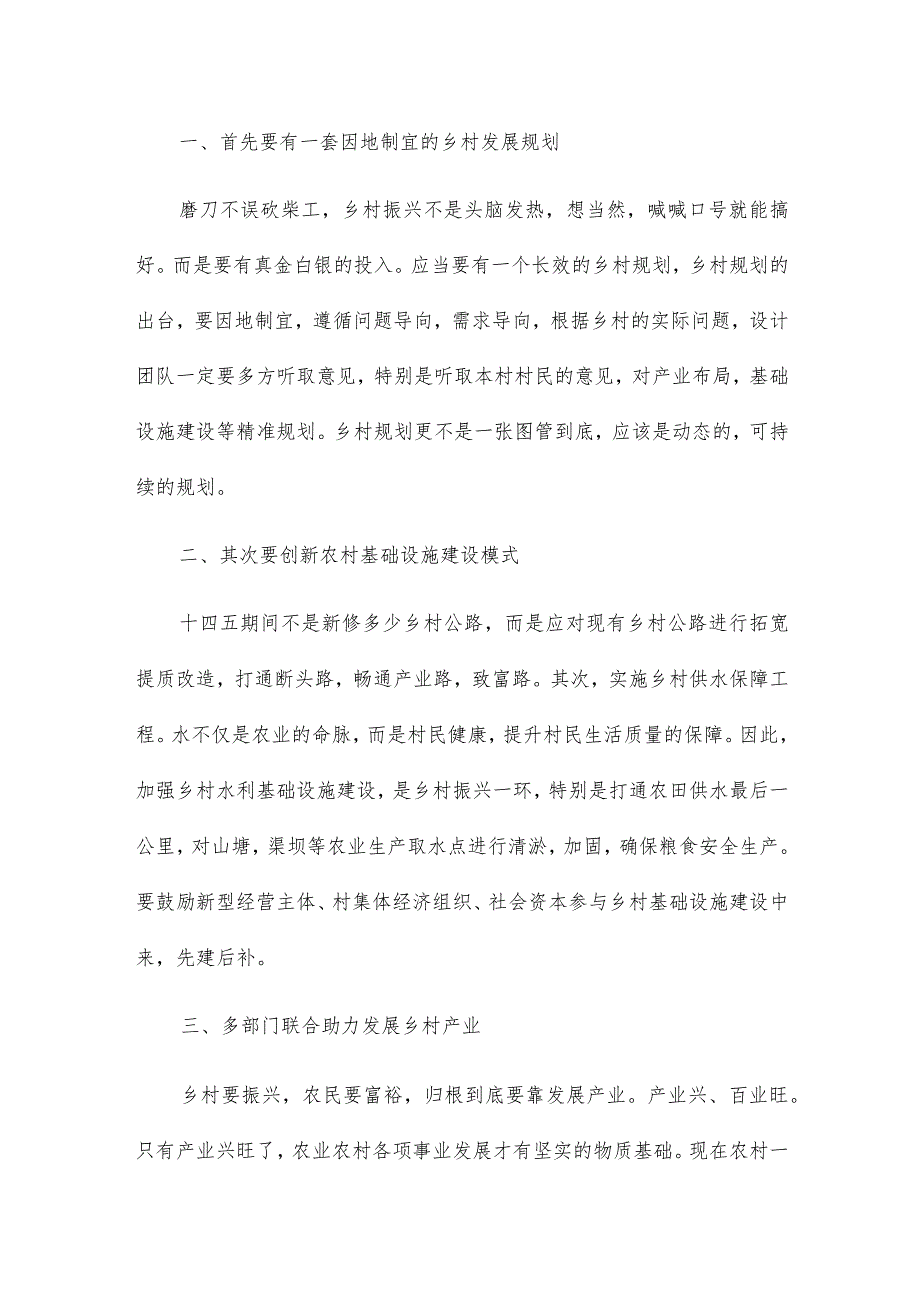 一、首先要有一套因地制宜的乡村发展规划

磨刀不误砍柴工，乡村振兴不是头脑发热，想当然，喊喊口号就能搞好。而是要有真金白银的投入。应当要有一个长效的乡村规划，乡村规划的出台，要因地制宜，遵循问题导向，需求导向，根据乡村的实际问题，设计团队一定要多方听取意见，特别是听取本村村民的意见，对产业布局，基础设施建设等精准规划。乡村规划更不是一张图管到底，应该是动态的，可持续的规划。

二、其次要创新农村基础设施建设模式

十四五期间不是新修多少乡村公路，而是应对现有乡村公路进行拓宽提质改造，打通断头路，畅通产业路，致富路。其次，实施乡村供水保障工程。水不仅是农业的命脉，而是村民健康，提升村民生活质量的保障。因此，加强乡村水利基础设施建设，是乡村振兴一环，特别是打通农田供水最后一公里，对山塘，渠坝等农业生产取水点进行清淤，加固，确保粮食安全生产。要鼓励新型经营主体、村集体经济组织、社会资本参与乡村基础设施建设中来，先建后补。

三、多部门联合助力发展乡村产业

乡村要振兴，农民要富裕，归根到底要靠发展产业。产业兴、百业旺。只有产业兴旺了，农业农村各项事业发展才有坚实的物质基础。现在农村一